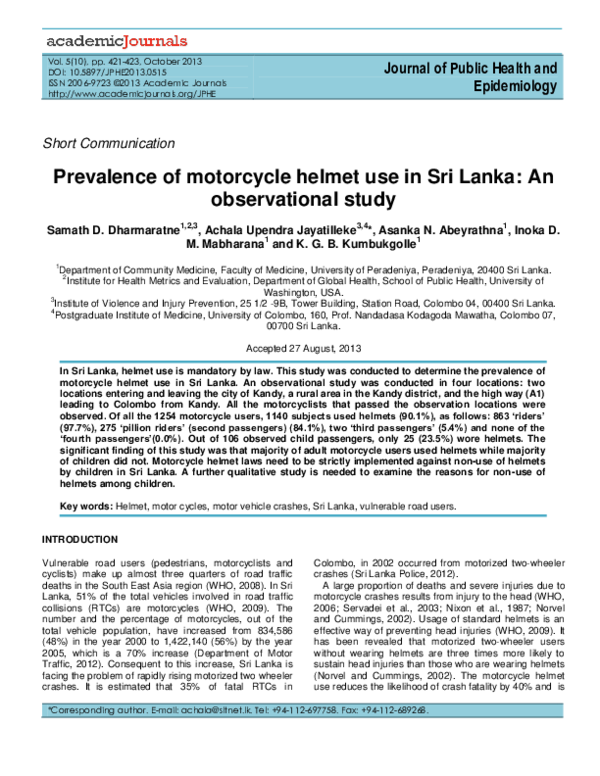 academicJournals

Vol. 5(10), pp. 421-423, October 2013
DOI: 10.5897/JPHE2013.0515
ISSN 2006-9723 ©2013 Academic Journals
http://www.academicjournals.org/JPHE

Journal of Public Health and Epidemiology

Short Communication

Prevalence of motorcycle helmet use in Sri Lanka: An observational study

Samath D. Dharmaratne$^{1,2,3}$, Achala Upendra Jayatilleke$^{3,4*}$, Asanka N. Abeyrathna$^{1}$, Inoka D. M. Mabharana$^{1}$ and K. G. B. Kumbukgolle$^{1}$

$^{1}$Department of Community Medicine, Faculty of Medicine, University of Peradeniya, Peradeniya, 20400 Sri Lanka.
$^{2}$Institute for Health Metrics and Evaluation, Department of Global Health, School of Public Health, University of Washington, USA.
$^{3}$Institute of Violence and Injury Prevention, 25 1/2 -9B, Tower Building, Station Road, Colombo 04, 00400 Sri Lanka.
$^{4}$Postgraduate Institute of Medicine, University of Colombo, 160, Prof. Nandadasa Kodagoda Mawatha, Colombo 07, 00700 Sri Lanka.

Accepted 27 August, 2013

In Sri Lanka, helmet use is mandatory by law. This study was conducted to determine the prevalence of motorcycle helmet use in Sri Lanka. An observational study was conducted in four locations: two locations entering and leaving the city of Kandy, a rural area in the Kandy district, and the high way (A1) leading to Colombo from Kandy. All the motorcyclists that passed the observation locations were observed. Of all the 1254 motorcycle users, 1140 subjects used helmets (90.1%), as follows: 863 'riders' (97.7%), 275 'pillion riders' (second passengers) (84.1%), two 'third passengers' (5.4%) and none of the 'fourth passengers'(0.0%). Out of 106 observed child passengers, only 25 (23.5%) wore helmets. The significant finding of this study was that majority of adult motorcycle users used helmets while majority of children did not. Motorcycle helmet laws need to be strictly implemented against non-use of helmets by children in Sri Lanka. A further qualitative study is needed to examine the reasons for non-use of helmets among children.

Key words: Helmet, motor cycles, motor vehicle crashes, Sri Lanka, vulnerable road users.

INTRODUCTION

Vulnerable road users (pedestrians, motorcyclists and cyclists) make up almost three quarters of road traffic deaths in the South East Asia region (WHO, 2008). In Sri Lanka, 51% of the total vehicles involved in road traffic collisions (RTCs) are motorcycles (WHO, 2009). The number and the percentage of motorcycles, out of the total vehicle population, have increased from 834,586 (48%) in the year 2000 to 1,422,140 (56%) by the year 2005, which is a 70% increase (Department of Motor Traffic, 2012). Consequent to this increase, Sri Lanka is facing the problem of rapidly rising motorized two wheeler crashes. It is estimated that 35% of fatal RTCs in Colombo, in 2002 occurred from motorized two-wheeler crashes (Sri Lanka Police, 2012).

A large proportion of deaths and severe injuries due to motorcycle crashes results from injury to the head (WHO, 2006; Servadei et al., 2003; Nixon et al., 1987; Norvel and Cummings, 2002). Usage of standard helmets is an effective way of preventing head injuries (WHO, 2009). It has been revealed that motorized two-wheeler users without wearing helmets are three times more likely to sustain head injuries than those who are wearing helmets (Norvel and Cummings, 2002). The motorcycle helmet use reduces the likelihood of crash fatality by 40% and is

*Corresponding author. E-mail: achala@sltnet.lk. Tel: +94-112-697758. Fax: +94-112-689268.